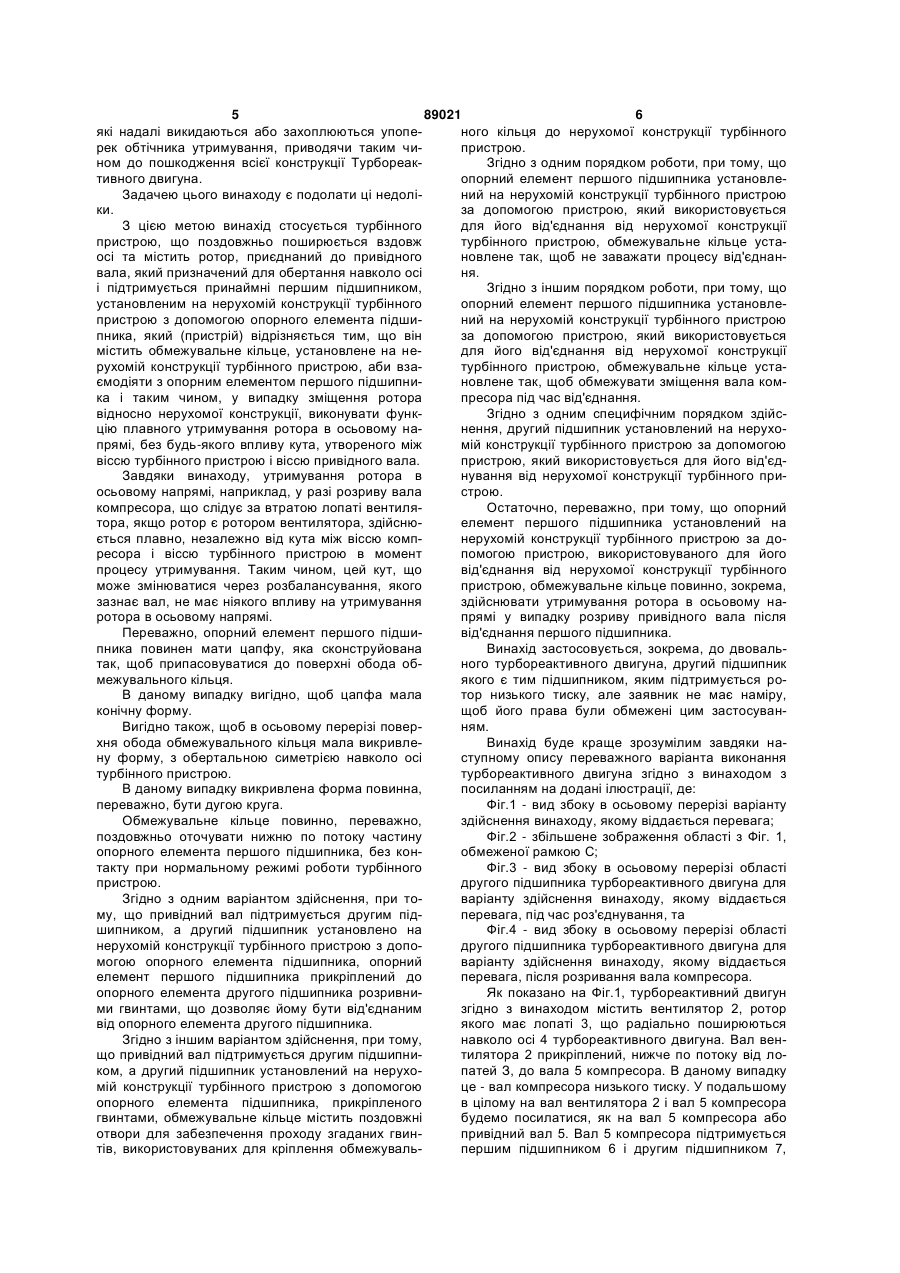 5 89021 6

які надалі викидаються або захоплюються упоперек обтічника утримування, приводячи таким чином до пошкодження всієї конструкції Турбореактивного двигуна.

Задачею цього винаходу є подолати ці недоліки.

З цією метою винахід стосується турбінного пристрою, що поздовжньо поширюється вздовж осі та містить ротор, приєднаний до привідного вала, який призначений для обертання навколо осі і підтримується принаймні першим підшипником, установленим на нерухомій конструкції турбінного пристрою з допомогою опорного елемента підшипника, який (пристрій) відрізняється тим, що він містить обмежувальне кільце, установлене на нерухомій конструкції турбінного пристрою, аби взаємодіяти з опорним елементом першого підшипника і таким чином, у випадку зміщення ротора відносно нерухомої конструкції, виконувати функцію плавного утримування ротора в осьовому напрямі, без будь-якого впливу кута, утвореного між віссю турбінного пристрою і віссю привідного вала.

Завдяки винаходу, утримування ротора в осьовому напрямі, наприклад, у разі розриву вала компресора, що слідує за втратою лопаті вентилятора, якщо ротор є ротором вентилятора, здійснюється плавно, незалежно від кута між віссю компресора і віссю турбінного пристрою в момент процесу утримування. Таким чином, цей кут, що може змінюватися через розбалансування, якого зазнає вал, не має ніякого впливу на утримування ротора в осьовому напрямі.

Переважно, опорний елемент першого підшипника повинен мати цапфу, яка сконструйована так, щоб припасовуватися до поверхні обода обмежувального кільця.

В даному випадку вигідно, щоб цапфа мала конічну форму.

Вигідно також, щоб в осьовому перерізі поверхня обода обмежувального кільця мала викривлену форму, з обертальною симетрією навколо осі турбінного пристрою.

В даному випадку викривлена форма повинна, переважно, бути дугою круга.

Обмежувальне кільце повинно, переважно, поздовжньо оточувати нижню по потоку частину опорного елемента першого підшипника, без контакту при нормальному режимі роботи турбінного пристрою.

Згідно з одним варіантом здійснення, при тому, що привідний вал підтримується другим підшипником, а другий підшипник установлено на нерухомій конструкції турбінного пристрою з допомогою опорного елемента підшипника, опорний елемент першого підшипника прикріплений до опорного елемента другого підшипника розривними гвинтами, що дозволяє йому бути від'єднаним від опорного елемента другого підшипника.

Згідно з іншим варіантом здійснення, при тому, що привідний вал підтримується другим підшипником, а другий підшипник установлений на нерухомій конструкції турбінного пристрою з допомогою опорного елемента підшипника, прикріпленого гвинтами, обмежувальне кільце містить поздовжні отвори для забезпечення проходу згаданих гвинтів, використовуваних для кріплення обмежувального кільця до нерухомої конструкції турбінного пристрою.

Згідно з одним порядком роботи, при тому, що опорний елемент першого підшипника установлений на нерухомій конструкції турбінного пристрою за допомогою пристрою, який використовується для його від'єднання від нерухомої конструкції турбінного пристрою, обмежувальне кільце установлене так, щоб не заважати процесу від'єднання.

Згідно з іншим порядком роботи, при тому, що опорний елемент першого підшипника установлений на нерухомій конструкції турбінного пристрою за допомогою пристрою, який використовується для його від'єднання від нерухомої конструкції турбінного пристрою, обмежувальне кільце установлене так, щоб обмежувати зміщення вала компресора під час від'єднання.

Згідно з одним специфічним порядком здійснення, другий підшипник установлений на нерухомій конструкції турбінного пристрою за допомогою пристрою, який використовується для його від'єднування від нерухомої конструкції турбінного пристрою.

Остаточно, переважно, при тому, що опорний елемент першого підшипника установлений на нерухомій конструкції турбінного пристрою за допомогою пристрою, використовуваного для його від'єднання від нерухомої конструкції турбінного пристрою, обмежувальне кільце повинно, зокрема, здійснювати утримування ротора в осьовому напрямі у випадку розриву привідного вала після від'єднання першого підшипника.

Винахід застосовується, зокрема, до двовального турбореактивного двигуна, другий підшипник якого є тим підшипником, яким підтримується ротор низького тиску, але заявник не має наміру, щоб його права були обмежені цим застосуванням.

Винахід буде краще зрозумілим завдяки наступному опису переважного варіанта виконання турбореактивного двигуна згідно з винаходом з посиланням на додані ілюстрації, де:

Фіг.1 - вид збоку в осьовому перерізі варіанту здійснення винаходу, якому віддається перевага;

Фіг.2 - збільшене зображення області з Фіг. 1, обмеженої рамкою С;

Фіг.3 - вид збоку в осьовому перерізі області другого підшипника турбореактивного двигуна для варіанту здійснення винаходу, якому віддається перевага, під час роз'єднування, та

Фіг.4 - вид збоку в осьовому перерізі області другого підшипника турбореактивного двигуна для варіанту здійснення винаходу, якому віддається перевага, після розривання вала компресора.

Як показано на Фіг.1, турбореактивний двигун згідно з винаходом містить вентилятор 2, ротор якого має лопаті 3, що радіально поширюються навколо осі 4 турбореактивного двигуна. Вал вентилятора 2 прикріплений, нижче по потоку від лопатей 3, до вала 5 компресора. В даному випадку це - вал компресора низького тиску. У подальшому в цілому на вал вентилятора 2 і вал 5 компресора будемо посилатися, як на вал 5 компресора або привідний вал 5. Вал 5 компресора підтримується першим підшипником 6 і другим підшипником 7,